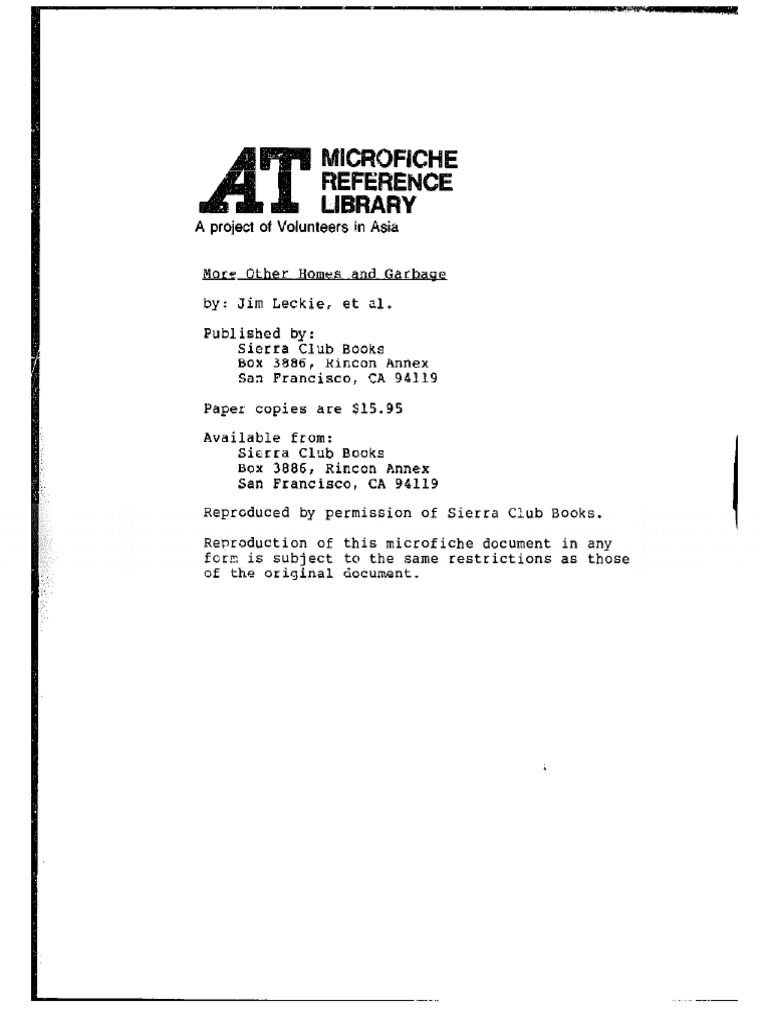 AT MICROFICHE REFERENCE LIBRARY
A project of Volunteers in Asia

More Other Homes and Garbage

by: Jim Leckie, et al.

Published by:
Sierra Club Books
Box 3886, Rincon Annex
San Francisco, CA 94119

Paper copies are $15.95

Available from:
Sierra Club Books
Box 3886, Rincon Annex
San Francisco, CA 94119

Reproduced by permission of Sierra Club Books.

Reproduction of this microfiche document in any form is subject to the same restrictions as those of the original document.